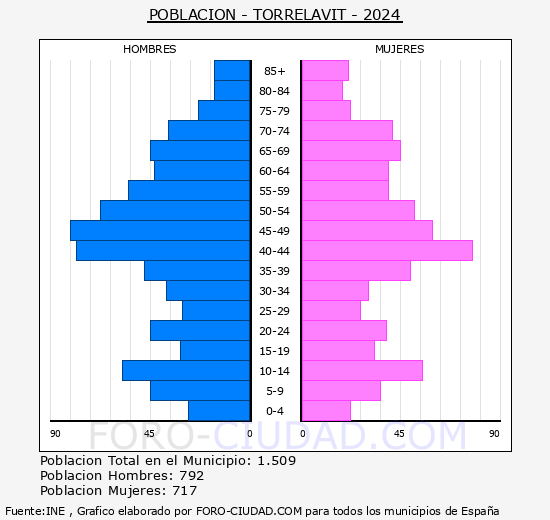 POBLACION - TORRELAVIT - 2024

HOMBRES

MUJERES

85+
80-84
75-79
70-74
65-69
60-64
55-59
50-54
45-49
40-44
35-39
30-34
25-29
20-24
15-19
10-14
5-9
0-4

90 45 0 0 45 90

FORO-CIUDAD.COM

Poblacion Total en el Municipio: 1.509
Poblacion Hombres: 792
Poblacion Mujeres: 717

Fuente:INE , Grafico elaborado por FORO-CIUDAD.COM para todos los municipios de España